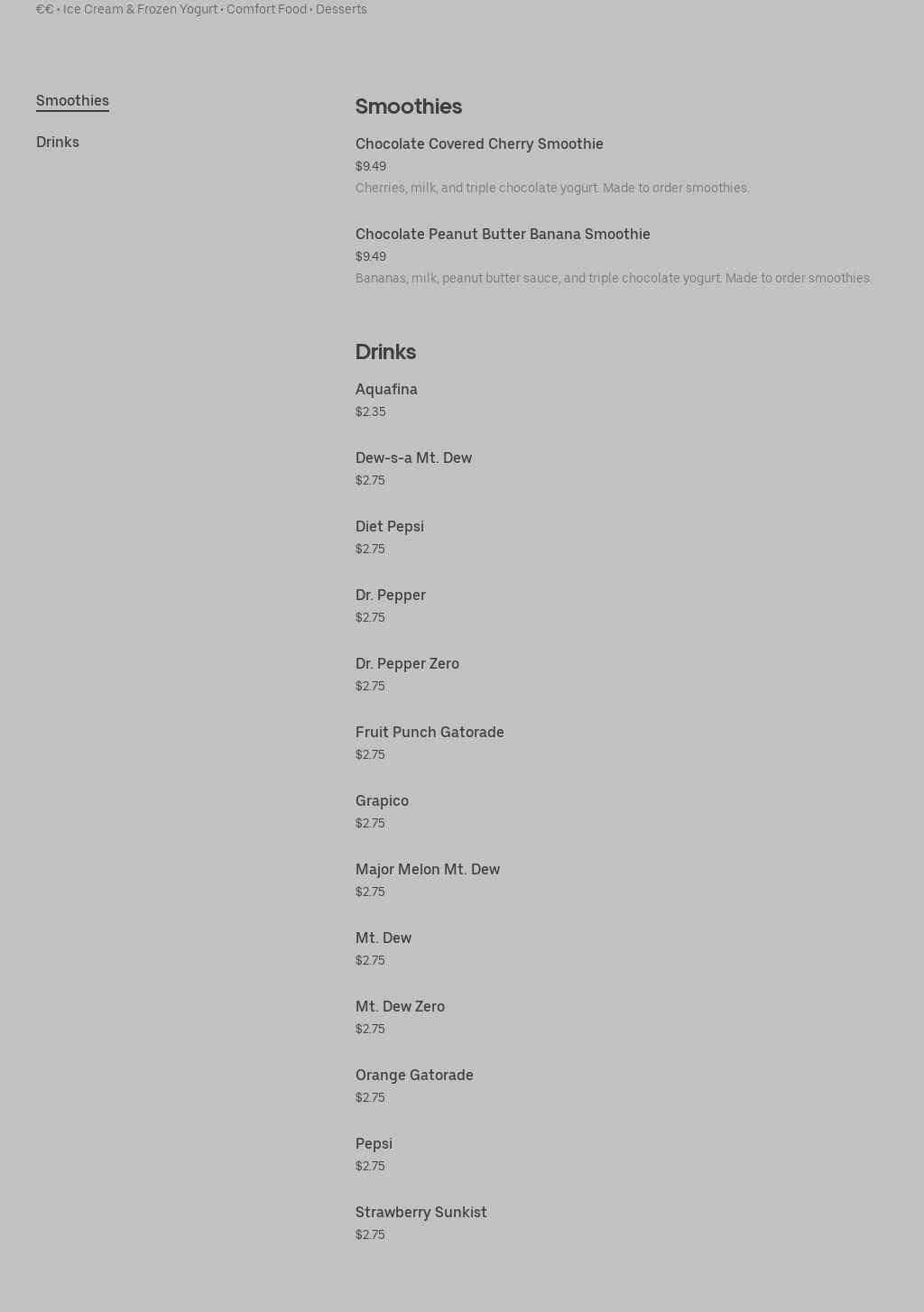 €€ • Ice Cream & Frozen Yogurt • Comfort Food • Desserts

Smoothies

Drinks

Smoothies

Chocolate Covered Cherry Smoothie
$9.49
Cherries, milk, and triple chocolate yogurt. Made to order smoothies.

Chocolate Peanut Butter Banana Smoothie
$9.49
Bananas, milk, peanut butter sauce, and triple chocolate yogurt. Made to order smoothies.

Drinks

Aquafina
$2.35

Dew-s-a Mt. Dew
$2.75

Diet Pepsi
$2.75

Dr. Pepper
$2.75

Dr. Pepper Zero
$2.75

Fruit Punch Gatorade
$2.75

Grapico
$2.75

Major Melon Mt. Dew
$2.75

Mt. Dew
$2.75

Mt. Dew Zero
$2.75

Orange Gatorade
$2.75

Pepsi
$2.75

Strawberry Sunkist
$2.75